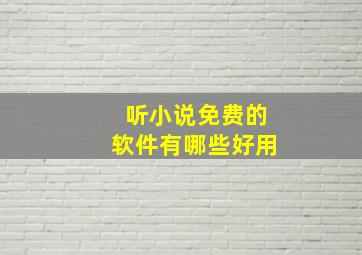 听小说免费的
软件有哪些好用